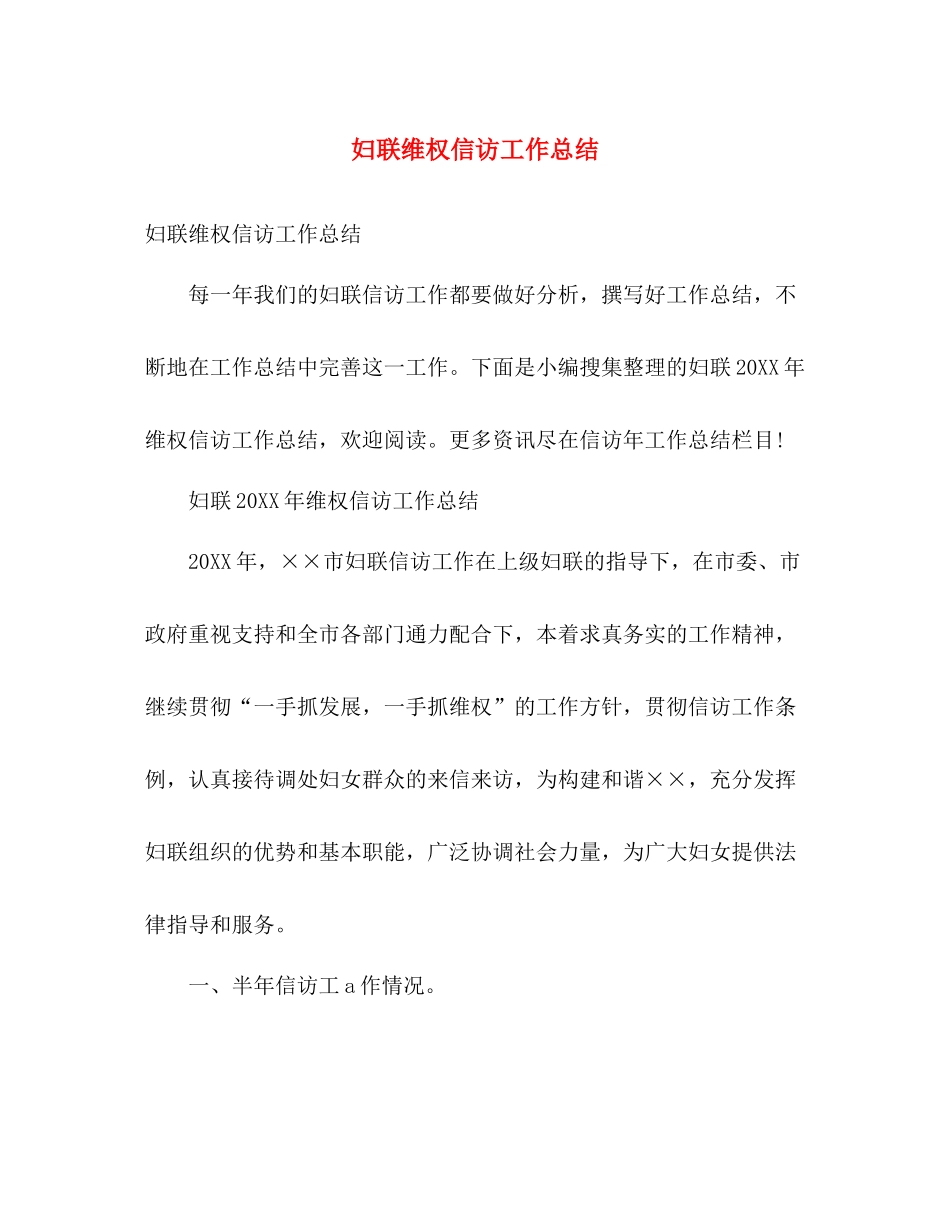 妇联维权信访工作总结

妇联维权信访工作总结

每一年我们的妇联信访工作都要做好分析，撰写好工作总结，不断地在工作总结中完善这一工作。下面是小编搜集整理的妇联20XX年维权信访工作总结，欢迎阅读。更多资讯尽在信访年工作总结栏目!

妇联20XX年维权信访工作总结

20XX年，××市妇联信访工作在上级妇联的指导下，在市委、市政府重视支持和全市各部门通力配合下，本着求真务实的工作精神，继续贯彻“一手抓发展，一手抓维权”的工作方针，贯彻信访工作条例，认真接待调处妇女群众的来信来访，为构建和谐××，充分发挥妇联组织的优势和基本职能，广泛协调社会力量，为广大妇女提供法律指导和服务。

一、半年信访工a作情况。